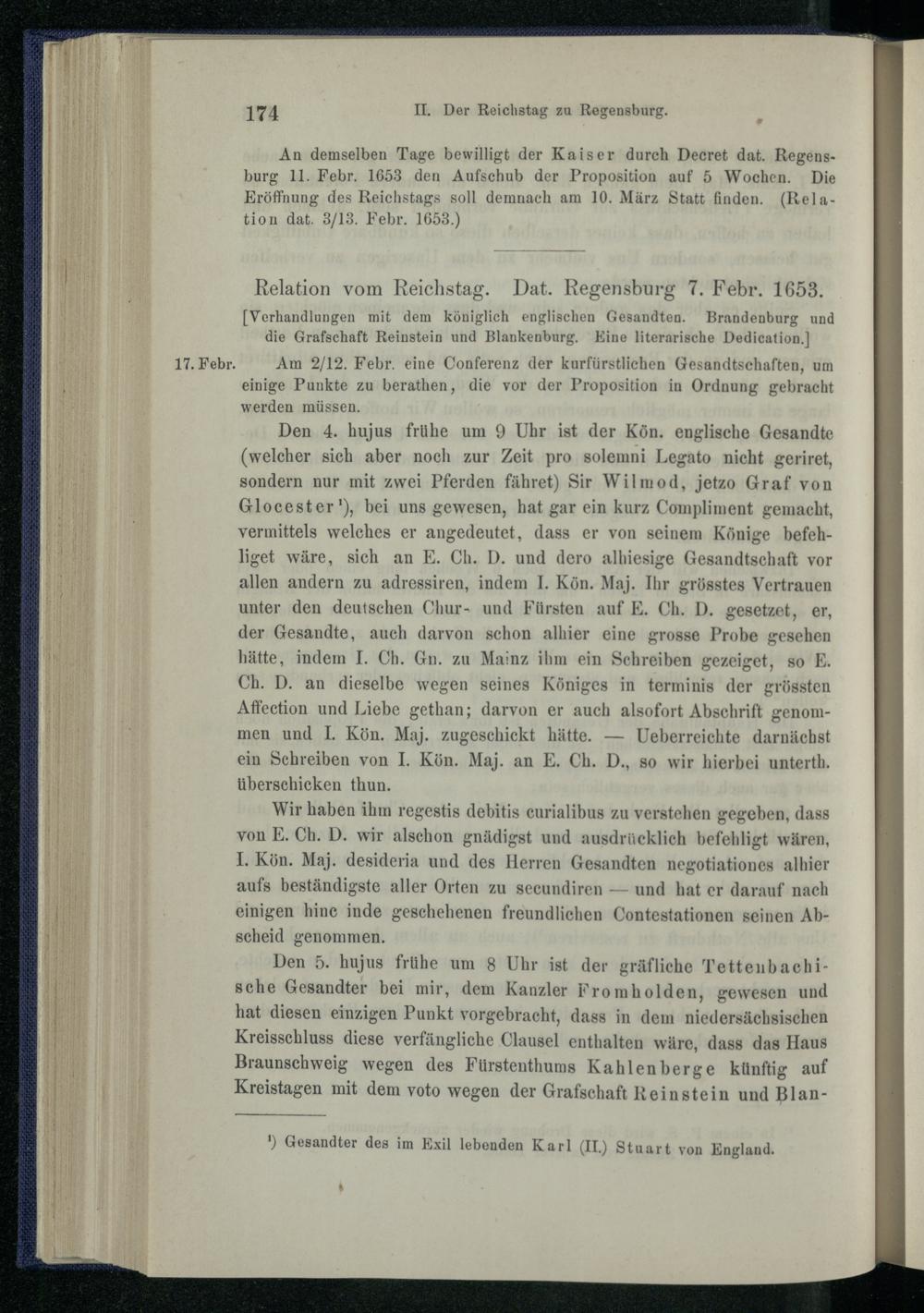 174 II. Der Reichstag zu Regensburg.

An demselben Tage bewilligt der Kaiser durch Decret dat. Regensburg 11. Febr. 1653 den Aufschub der Proposition auf 5 Wochen. Die Eröffnung des Reichstags soll demnach am 10. März Statt finden. (Relation dat. 3/13. Febr. 1653.)

Relation vom Reichstag. Dat. Regensburg 7. Febr. 1653.

[Verhandlungen mit dem königlich englischen Gesandten. Brandenburg und die Grafschaft Reinstein und Blankenburg. Eine literarische Dedication.]

17. Febr. Am 2/12. Febr. eine Conferenz der kurfürstlichen Gesandtschaften, um einige Punkte zu berathen, die vor der Proposition in Ordnung gebracht werden müssen.

Den 4. hujus frühe um 9 Uhr ist der Kön. englische Gesandte (welcher sich aber noch zur Zeit pro solemni Legato nicht geriret, sondern nur mit zwei Pferden fähret) Sir Wilmod, jetzo Graf von Glocester¹), bei uns gewesen, hat gar ein kurz Compliment gemacht, vermittels welches er angedeutet, dass er von seinem Könige befehliget wäre, sich an E. Ch. D. und dero alhiesige Gesandtschaft vor allen andern zu adressiren, indem I. Kön. Maj. Ihr grösstes Vertrauen unter den deutschen Chur- und Fürsten auf E. Ch. D. gesetzet, er, der Gesandte, auch darvon schon alhier eine grosse Probe gesehen hätte, indem I. Ch. Gn. zu Mainz ihm ein Schreiben gezeiget, so E. Ch. D. an dieselbe wegen seines Königes in terminis der grössten Affection und Liebe gethan; darvon er auch alsofort Abschrift genommen und I. Kön. Maj. zugeschickt hätte. — Ueberreichte darnächst ein Schreiben von I. Kön. Maj. an E. Ch. D., so wir hierbei unterth. überschicken thun.

Wir haben ihm regestis debitis curialibus zu verstehen gegeben, dass von E. Ch. D. wir alschon gnädigst und ausdrücklich befehligt wären, I. Kön. Maj. desideria und des Herren Gesandten negotiationes alhier aufs beständigste aller Orten zu secundiren — und hat er darauf nach einigen hinc inde geschehenen freundlichen Contestationen seinen Abscheid genommen.

Den 5. hujus frühe um 8 Uhr ist der gräfliche Tettenbachische Gesandter bei mir, dem Kanzler Fromholden, gewesen und hat diesen einzigen Punkt vorgebracht, dass in dem niedersächsischen Kreisschluss diese verfängliche Clausel enthalten wäre, dass das Haus Braunschweig wegen des Fürstenthums Kahlenberge künftig auf Kreistagen mit dem voto wegen der Grafschaft Reinstein und Blan-

¹) Gesandter des im Exil lebenden Karl (II.) Stuart von England.